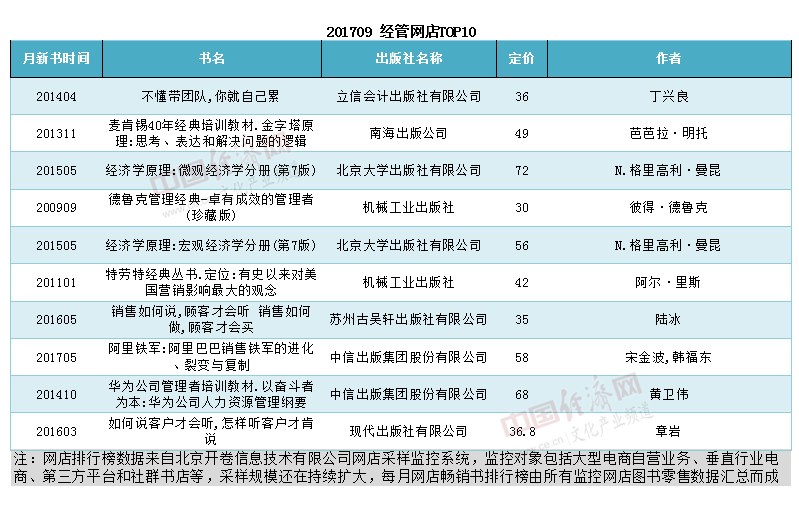 201709 经管网店TOP10

| 月新书时间 | 书名 | 出版社名称 | 定价 | 作者 |
|---|---|---|---|---|
| 201404 | 不懂带团队,你就自己累 | 立信会计出版社有限公司 | 36 | 丁兴良 |
| 201311 | 麦肯锡40年经典培训教材.金字塔原理:思考、表达和解决问题的逻辑 | 南海出版公司 | 49 | 芭芭拉·明托 |
| 201505 | 经济学原理:微观经济学分册(第7版) | 北京大学出版社有限公司 | 72 | N.格里高利·曼昆 |
| 200909 | 德鲁克管理经典-卓有成效的管理者(珍藏版) | 机械工业出版社 | 30 | 彼得·德鲁克 |
| 201505 | 经济学原理:宏观经济学分册(第7版) | 北京大学出版社有限公司 | 56 | N.格里高利·曼昆 |
| 201101 | 特劳特经典丛书.定位:有史以来对美国营销影响最大的观念 | 机械工业出版社 | 42 | 阿尔·里斯 |
| 201605 | 销售如何说,顾客才会听 销售如何做,顾客才会买 | 苏州古吴轩出版社有限公司 | 35 | 陆冰 |
| 201705 | 阿里铁军:阿里巴巴销售铁军的进化、裂变与复制 | 中信出版集团股份有限公司 | 58 | 宋金波,韩福东 |
| 201410 | 华为公司管理者培训教材.以奋斗者为本:华为公司人力资源管理纲要 | 中信出版集团股份有限公司 | 68 | 黄卫伟 |
| 201603 | 如何说客户才会听,怎样听客户才肯说 | 现代出版社有限公司 | 36.8 | 章岩 |

注：网店排行榜数据来自北京开卷信息技术有限公司网店采样监控系统，监控对象包括大型电商自营业务、垂直行业电商、第三方平台和社群书店等，采样规模还在持续扩大，每月网店畅销书排行榜由所有监控网店图书零售数据汇总而成

中国经济网 文化产业频道